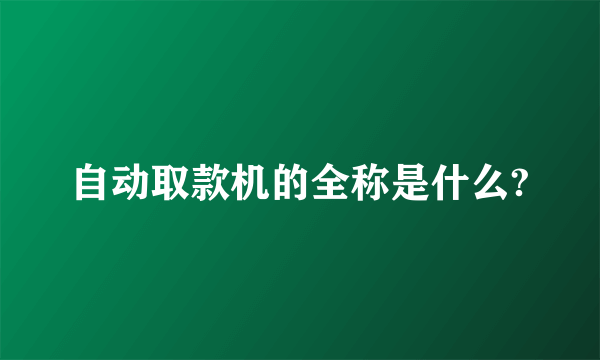 自动取款机的全称是什么?